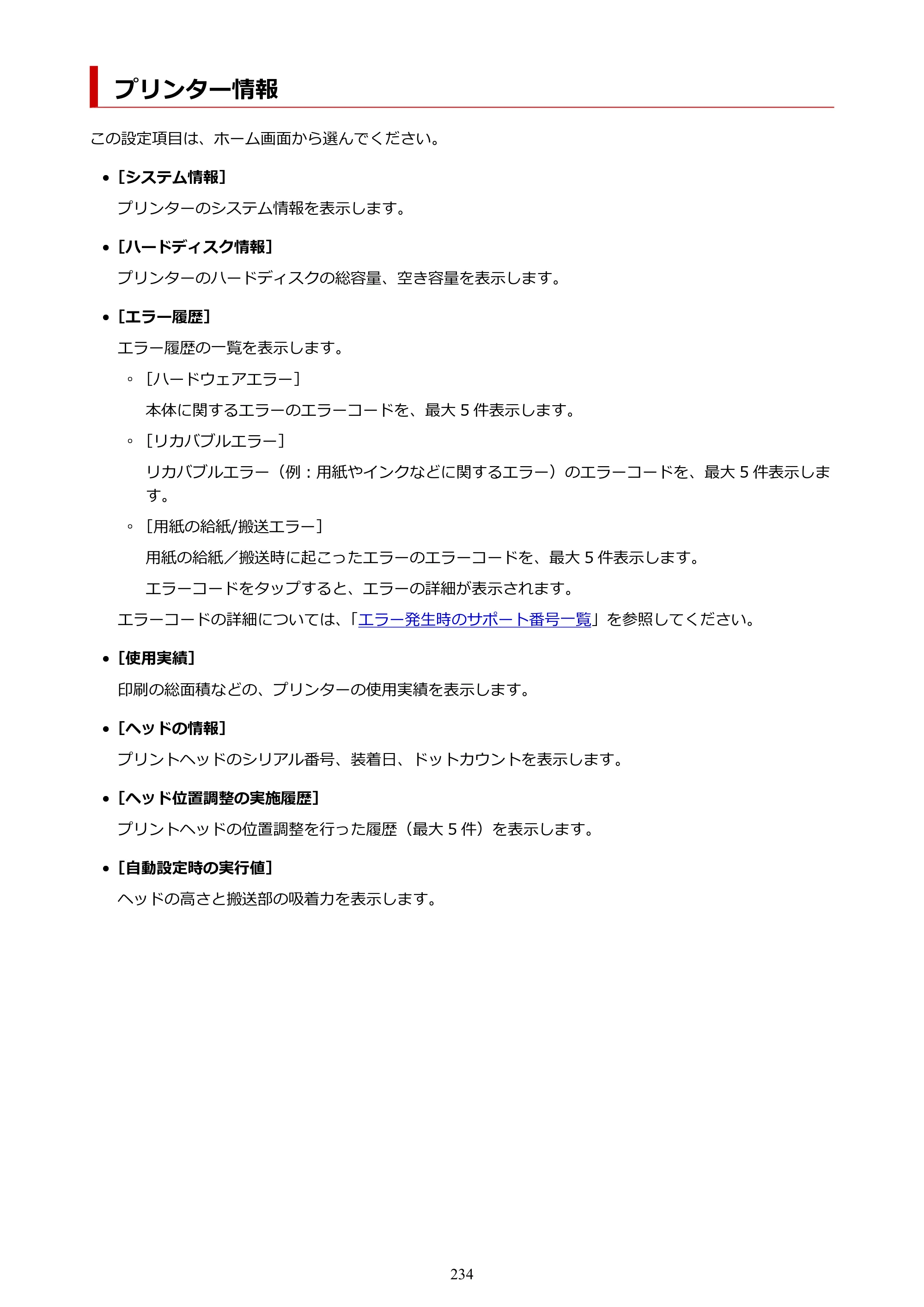 プリンター情報

この設定項目は、ホーム画面から選んでください。

• [システム情報]

プリンターのシステム情報を表示します。

• [ハードディスク情報]

プリンターのハードディスクの総容量、空き容量を表示します。

• [エラー履歴]

エラー履歴の一覧を表示します。

◦ [ハードウェアエラー]

本体に関するエラーのエラーコードを、最大5件表示します。

◦ [リカバブルエラー]

リカバブルエラー（例：用紙やインクなどに関するエラー）のエラーコードを、最大5件表示します。

◦ [用紙の給紙/搬送エラー]

用紙の給紙／搬送時に起こったエラーのエラーコードを、最大5件表示します。

エラーコードをタップすると、エラーの詳細が表示されます。

エラーコードの詳細については、「エラー発生時のサポート番号一覧」を参照してください。

• [使用実績]

印刷の総面積などの、プリンターの使用実績を表示します。

• [ヘッドの情報]

プリントヘッドのシリアル番号、装着日、ドットカウントを表示します。

• [ヘッド位置調整の実施履歴]

プリントヘッドの位置調整を行った履歴（最大5件）を表示します。

• [自動設定時の実行値]

ヘッドの高さと搬送部の吸着力を表示します。

234